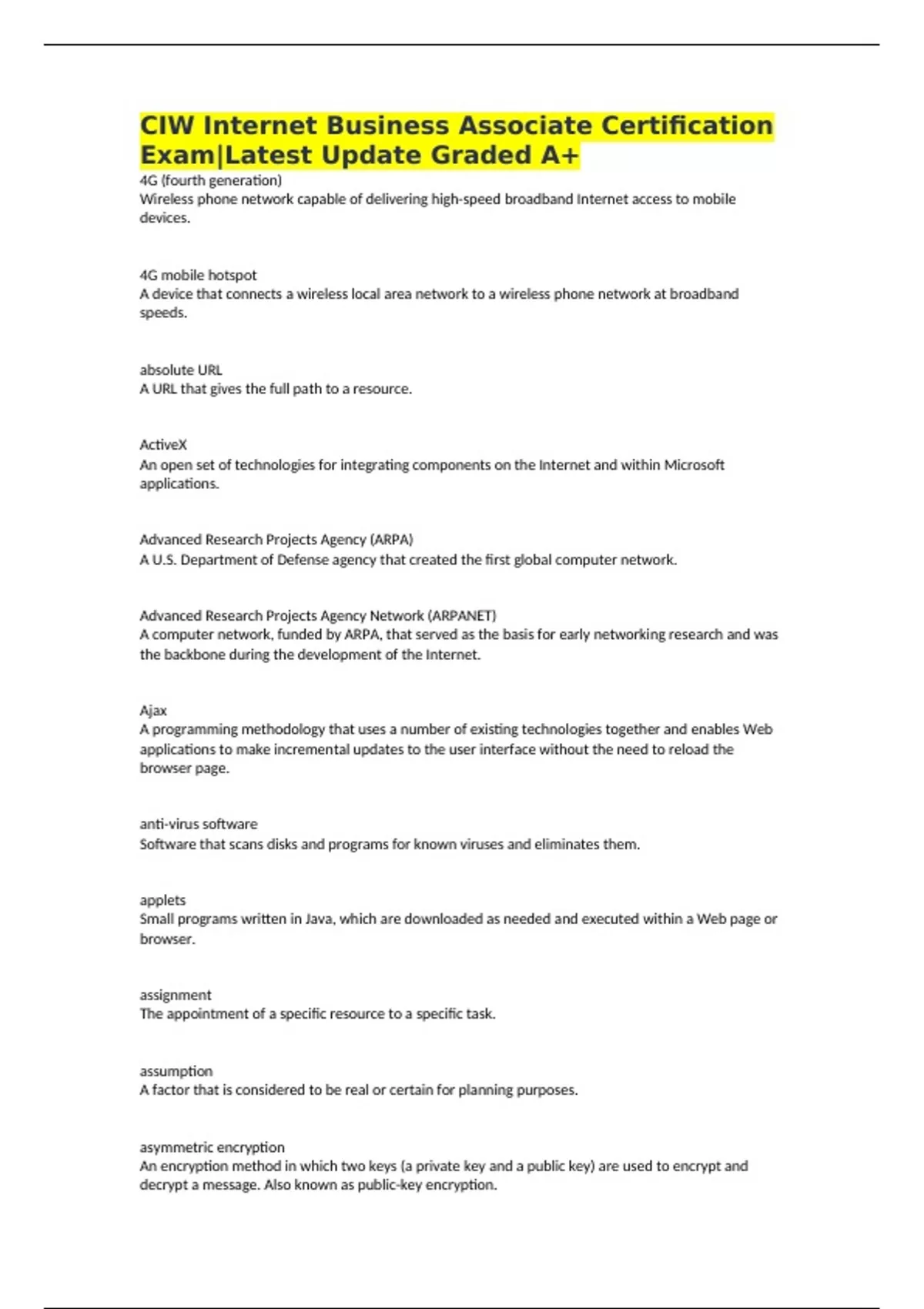 CIW Internet Business Associate Certification Exam|Latest Update Graded A+

4G (fourth generation)
Wireless phone network capable of delivering high-speed broadband Internet access to mobile devices.

4G mobile hotspot
A device that connects a wireless local area network to a wireless phone network at broadband speeds.

absolute URL
A URL that gives the full path to a resource.

ActiveX
An open set of technologies for integrating components on the Internet and within Microsoft applications.

Advanced Research Projects Agency (ARPA)
A U.S. Department of Defense agency that created the first global computer network.

Advanced Research Projects Agency Network (ARPANET)
A computer network, funded by ARPA, that served as the basis for early networking research and was the backbone during the development of the Internet.

Ajax
A programming methodology that uses a number of existing technologies together and enables Web applications to make incremental updates to the user interface without the need to reload the browser page.

anti-virus software
Software that scans disks and programs for known viruses and eliminates them.

applets
Small programs written in Java, which are downloaded as needed and executed within a Web page or browser.

assignment
The appointment of a specific resource to a specific task.

assumption
A factor that is considered to be real or certain for planning purposes.

asymmetric encryption
An encryption method in which two keys (a private key and a public key) are used to encrypt and decrypt a message. Also known as public-key encryption.